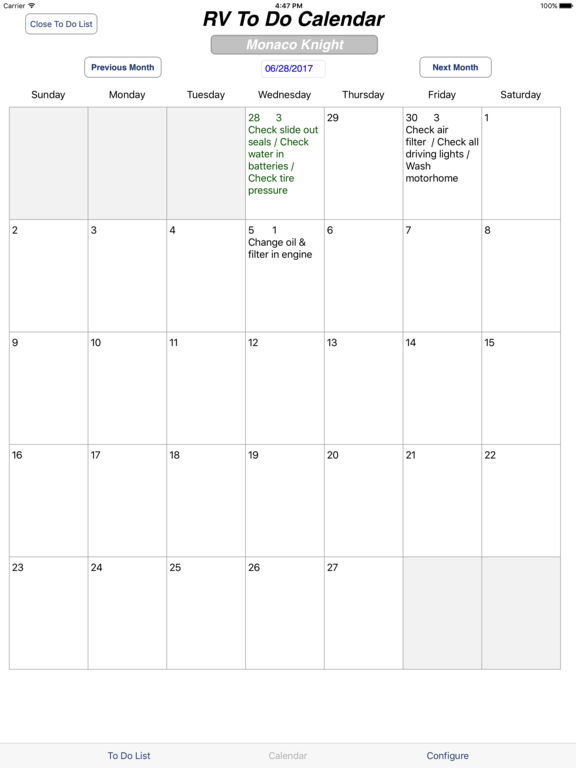 Carrier 4:47 PM 100%

Close To Do List

RV To Do Calendar

Monaco Knight

Previous Month

06/28/2017

Next Month

| Sunday | Monday | Tuesday | Wednesday | Thursday | Friday | Saturday |
|---|---|---|---|---|---|---|
| | | | 28 3 Check slide out seals / Check water in batteries / Check tire pressure | 29 | 30 3 Check air filter / Check all driving lights / Wash motorhome | 1 |
| 2 | 3 | 4 | 5 1 Change oil & filter in engine | 6 | 7 | 8 |
| 9 | 10 | 11 | 12 | 13 | 14 | 15 |
| 16 | 17 | 18 | 19 | 20 | 21 | 22 |
| 23 | 24 | 25 | 26 | 27 | | |

To Do List Calendar Configure